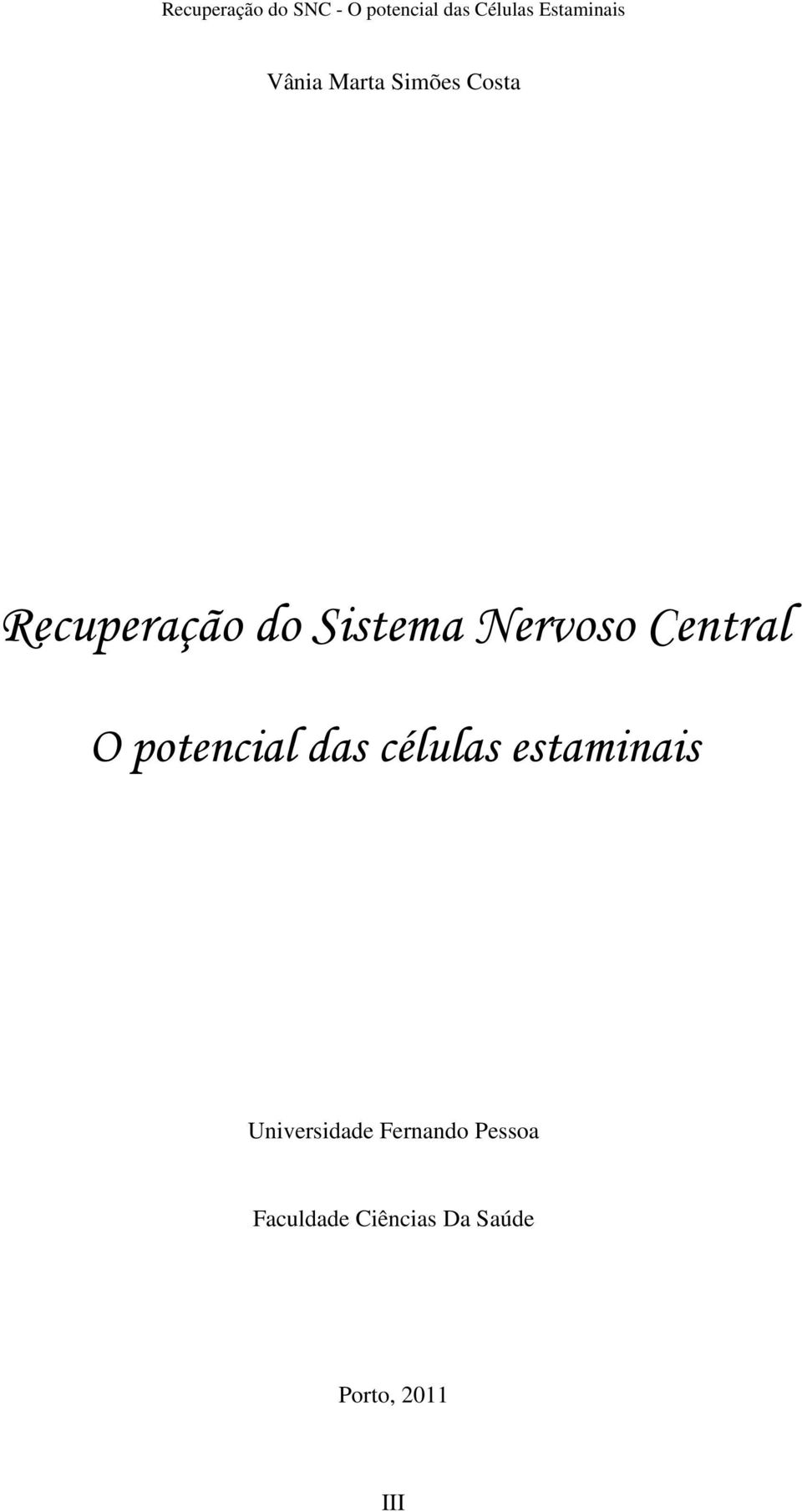 Recuperação do SNC - O potencial das Células Estaminais

Vânia Marta Simões Costa

Recuperação do Sistema Nervoso Central

O potencial das células estaminais

Universidade Fernando Pessoa

Faculdade Ciências Da Saúde

Porto, 2011

III